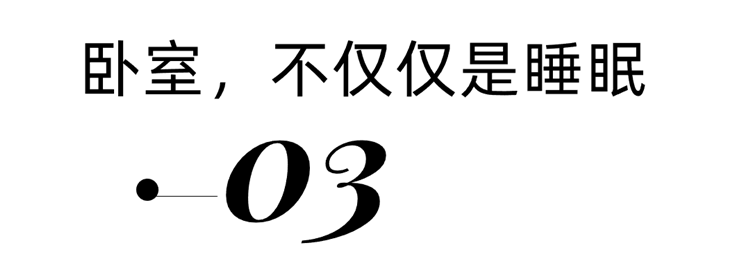 卧室，不仅仅是睡眠

03